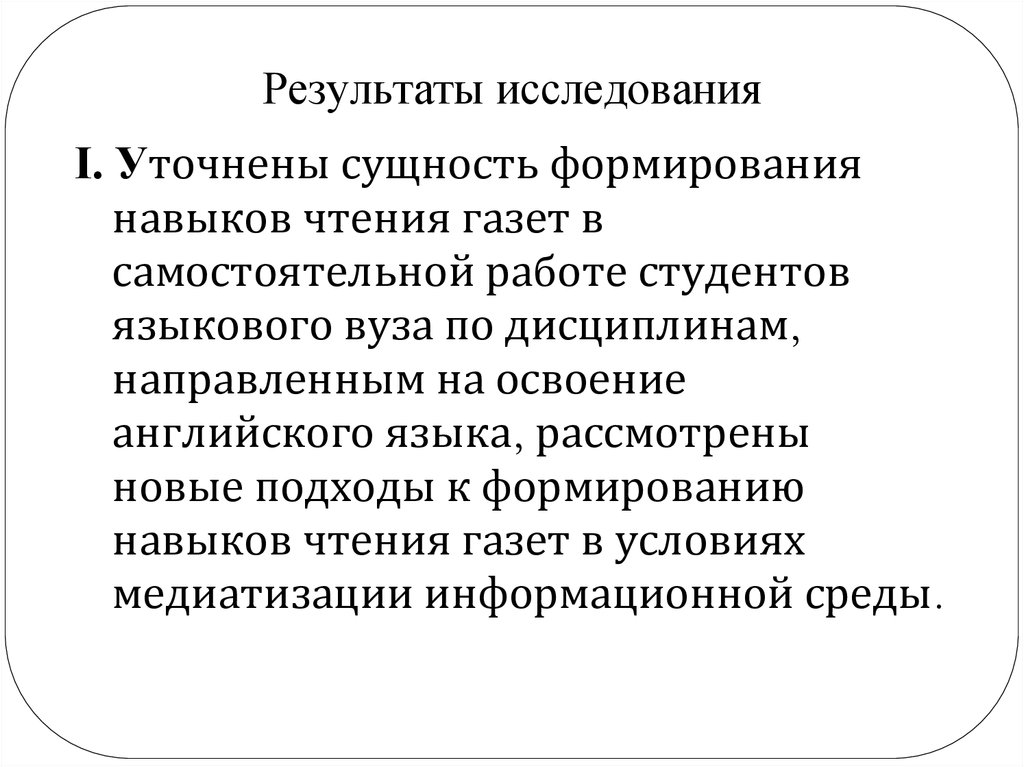 Результаты исследования

I. Уточнены сущность формирования навыков чтения газет в самостоятельной работе студентов языкового вуза по дисциплинам, направленным на освоение английского языка, рассмотрены новые подходы к формированию навыков чтения газет в условиях медиатизации информационной среды.